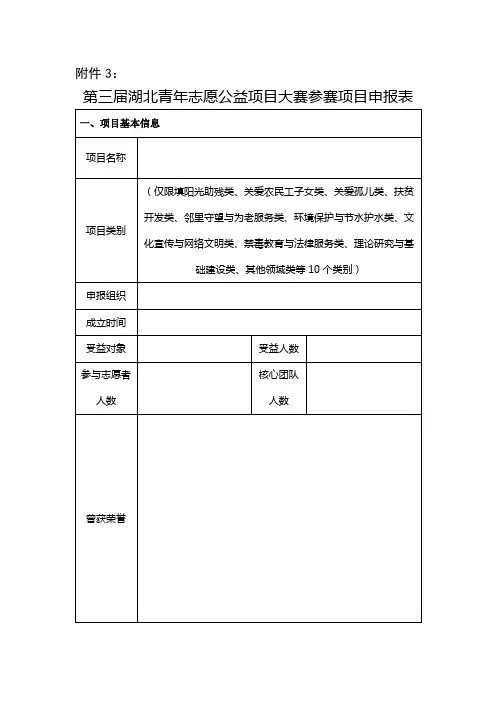 附件 3：

第三届湖北青年志愿公益项目大赛参赛项目申报表

| 一、项目基本信息 | | | |
|---|---|---|---|
| 项目名称 | | | |
| 项目类别 | （仅限填阳光助残类、关爱农民工子女类、关爱孤儿类、扶贫开发类、邻里守望与为老服务类、环境保护与节水护水类、文化宣传与网络文明类、禁毒教育与法律服务类、理论研究与基础建设类、其他领域类等 10 个类别） | | |
| 申报组织 | | | |
| 成立时间 | | | |
| 受益对象 | | 受益人数 | |
| 参与志愿者人数 | | 核心团队人数 | |
| 曾获荣誉 | | | |